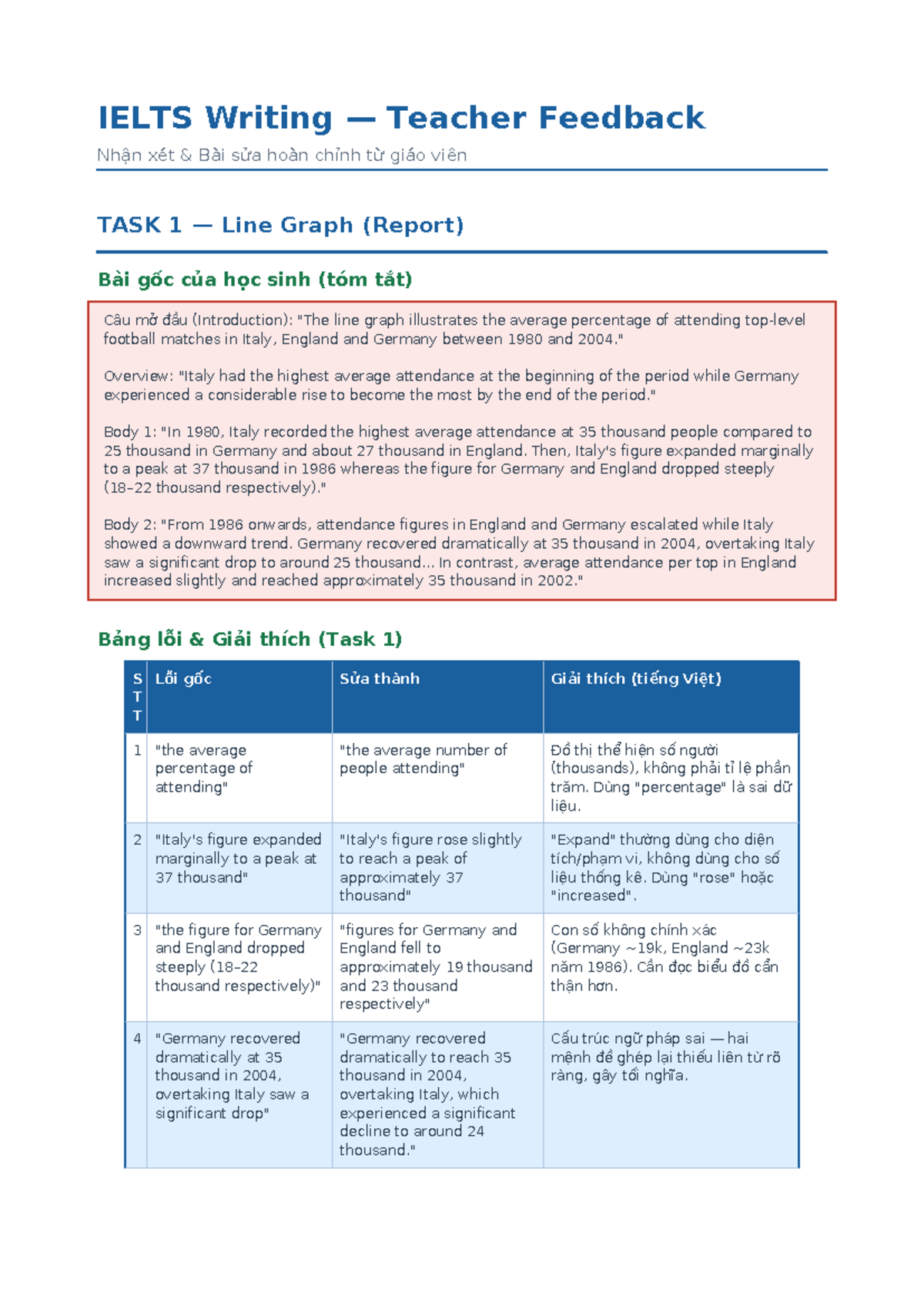 IELTS Writing — Teacher Feedback

Nhận xét & Bài sửa hoàn chỉnh từ giáo viên

TASK 1 — Line Graph (Report)

Bài gốc của học sinh (tóm tắt)

Câu mở đầu (Introduction): "The line graph illustrates the average percentage of attending top-level football matches in Italy, England and Germany between 1980 and 2004."

Overview: "Italy had the highest average attendance at the beginning of the period while Germany experienced a considerable rise to become the most by the end of the period."

Body 1: "In 1980, Italy recorded the highest average attendance at 35 thousand people compared to 25 thousand in Germany and about 27 thousand in England. Then, Italy's figure expanded marginally to a peak at 37 thousand in 1986 whereas the figure for Germany and England dropped steeply (18–22 thousand respectively)."

Body 2: "From 1986 onwards, attendance figures in England and Germany escalated while Italy showed a downward trend. Germany recovered dramatically at 35 thousand in 2004, overtaking Italy saw a significant drop to around 25 thousand... In contrast, average attendance per top in England increased slightly and reached approximately 35 thousand in 2002."

Bảng lỗi & Giải thích (Task 1)

| STT | Lỗi gốc | Sửa thành | Giải thích (tiếng Việt) |
|---|---|---|---|
| 1 | "the average percentage of attending" | "the average number of people attending" | Đồ thị thể hiện số người (thousands), không phải tỉ lệ phần trăm. Dùng "percentage" là sai dữ liệu. |
| 2 | "Italy's figure expanded marginally to a peak at 37 thousand" | "Italy's figure rose slightly to reach a peak of approximately 37 thousand" | "Expand" thường dùng cho diện tích/phạm vi, không dùng cho số liệu thống kê. Dùng "rose" hoặc "increased". |
| 3 | "the figure for Germany and England dropped steeply (18–22 thousand respectively)" | "figures for Germany and England fell to approximately 19 thousand and 23 thousand respectively" | Con số không chính xác (Germany ~19k, England ~23k năm 1986). Cần đọc biểu đồ cẩn thận hơn. |
| 4 | "Germany recovered dramatically at 35 thousand in 2004, overtaking Italy saw a significant drop" | "Germany recovered dramatically to reach 35 thousand in 2004, overtaking Italy, which experienced a significant decline to around 24 thousand." | Cấu trúc ngữ pháp sai — hai mệnh đề ghép lại thiếu liên từ rõ ràng, gây tối nghĩa. |